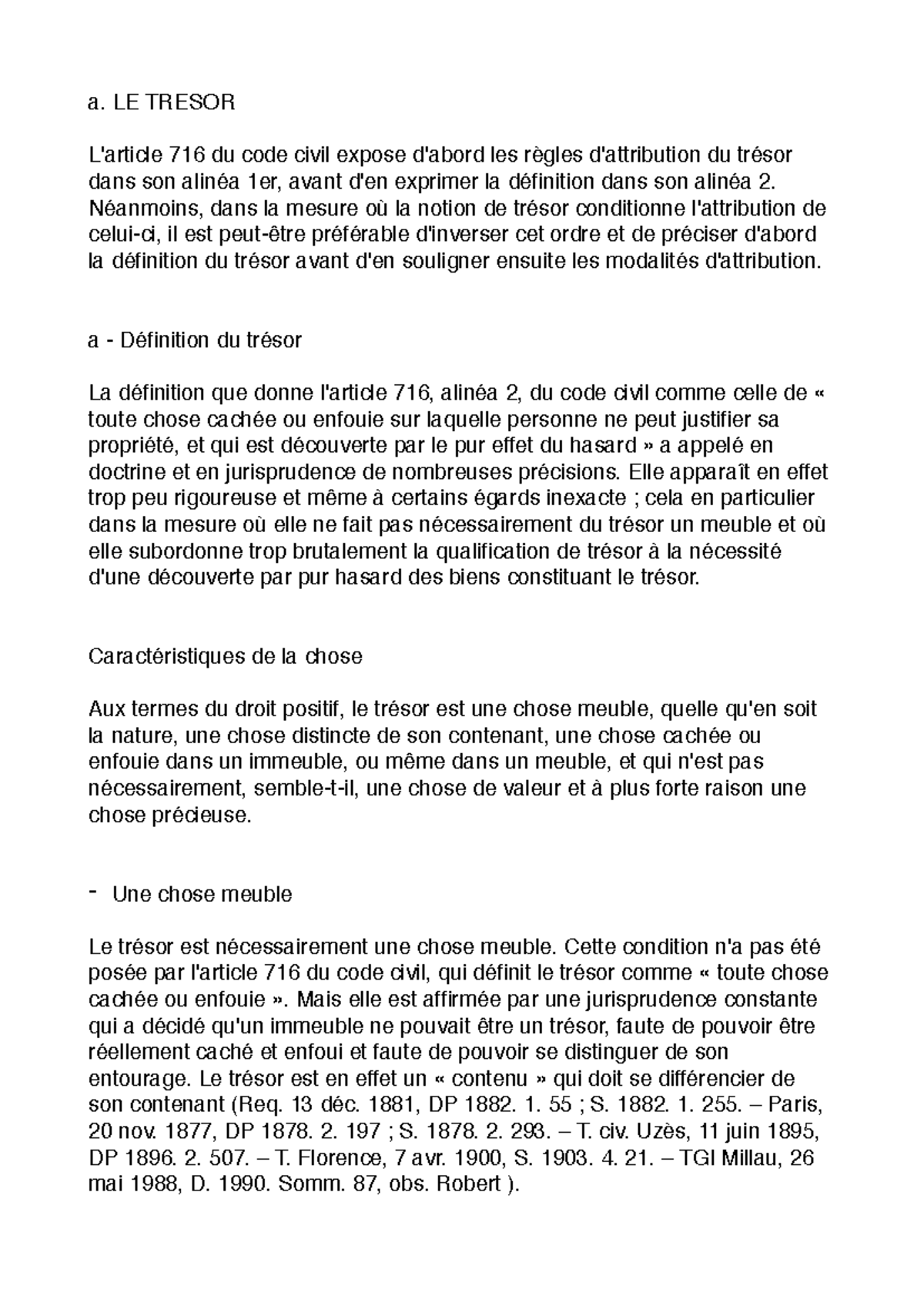 a. LE TRESOR

L'article 716 du code civil expose d'abord les règles d'attribution du trésor dans son alinéa 1er, avant d'en exprimer la définition dans son alinéa 2. Néanmoins, dans la mesure où la notion de trésor conditionne l'attribution de celui-ci, il est peut-être préférable d'inverser cet ordre et de préciser d'abord la définition du trésor avant d'en souligner ensuite les modalités d'attribution.

a - Définition du trésor

La définition que donne l'article 716, alinéa 2, du code civil comme celle de « toute chose cachée ou enfouie sur laquelle personne ne peut justifier sa propriété, et qui est découverte par le pur effet du hasard » a appelé en doctrine et en jurisprudence de nombreuses précisions. Elle apparaît en effet trop peu rigoureuse et même à certains égards inexacte ; cela en particulier dans la mesure où elle ne fait pas nécessairement du trésor un meuble et où elle subordonne trop brutalement la qualification de trésor à la nécessité d'une découverte par pur hasard des biens constituant le trésor.

Caractéristiques de la chose

Aux termes du droit positif, le trésor est une chose meuble, quelle qu'en soit la nature, une chose distincte de son contenant, une chose cachée ou enfouie dans un immeuble, ou même dans un meuble, et qui n'est pas nécessairement, semble-t-il, une chose de valeur et à plus forte raison une chose précieuse.

- Une chose meuble

Le trésor est nécessairement une chose meuble. Cette condition n'a pas été posée par l'article 716 du code civil, qui définit le trésor comme « toute chose cachée ou enfouie ». Mais elle est affirmée par une jurisprudence constante qui a décidé qu'un immeuble ne pouvait être un trésor, faute de pouvoir être réellement caché et enfoui et faute de pouvoir se distinguer de son entourage. Le trésor est en effet un « contenu » qui doit se différencier de son contenant (Req. 13 déc. 1881, DP 1882. 1. 55 ; S. 1882. 1. 255. – Paris, 20 nov. 1877, DP 1878. 2. 197 ; S. 1878. 2. 293. – T. civ. Uzès, 11 juin 1895, DP 1896. 2. 507. – T. Florence, 7 avr. 1900, S. 1903. 4. 21. – TGI Millau, 26 mai 1988, D. 1990. Somm. 87, obs. Robert ).